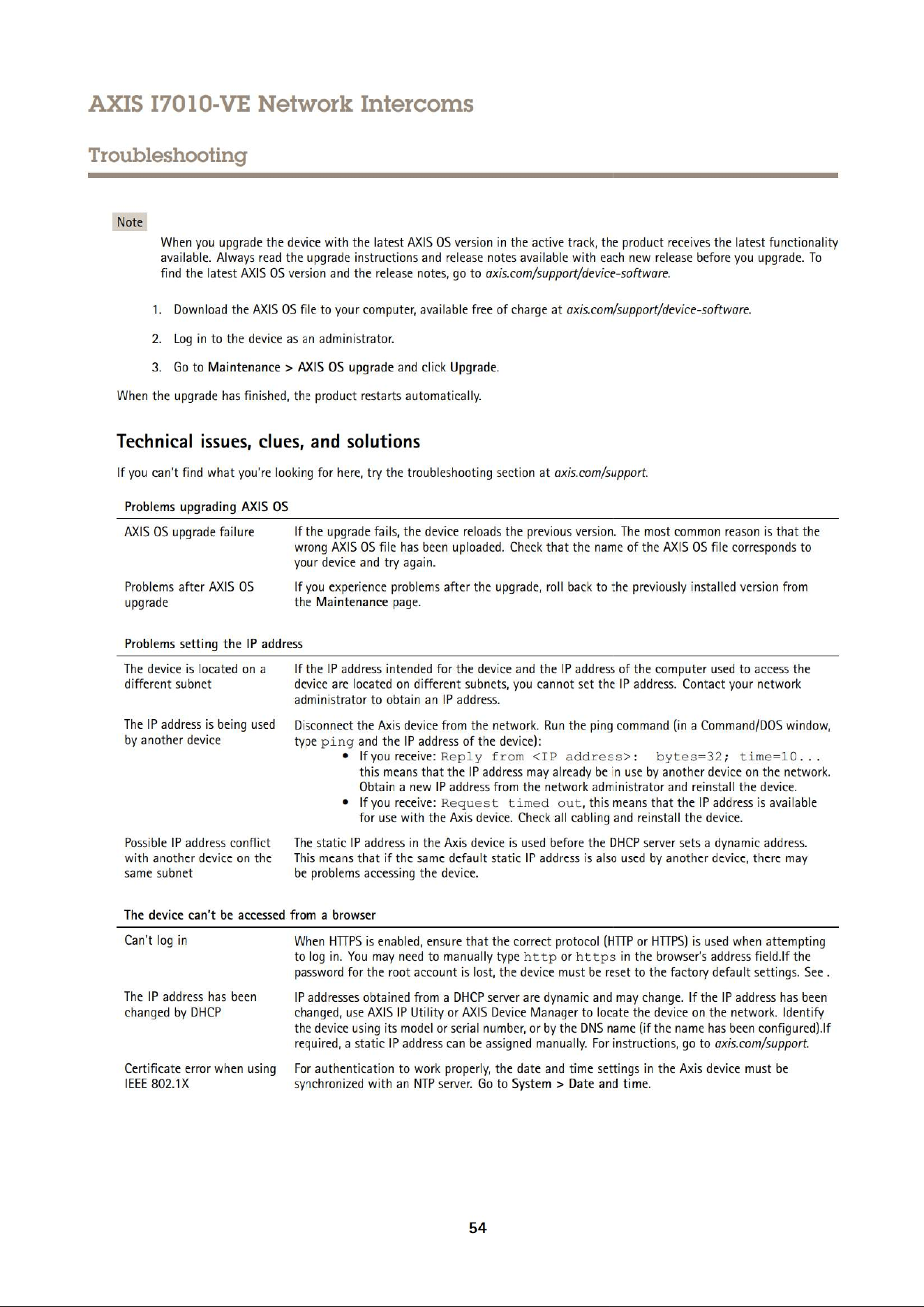 AXIS I7010-VE Network Intercoms

Troubleshooting

Note

When you upgrade the device with the latest AXIS OS version in the active track, the product receives the latest functionality available. Always read the upgrade instructions and release notes available with each new release before you upgrade. To find the latest AXIS OS version and the release notes, go to axis.com/support/device-software.

1. Download the AXIS OS file to your computer, available free of charge at axis.com/support/device-software.

2. Log in to the device as an administrator.

3. Go to Maintenance > AXIS OS upgrade and click Upgrade.

When the upgrade has finished, the product restarts automatically.

Technical issues, clues, and solutions

If you can't find what you're looking for here, try the troubleshooting section at axis.com/support.

Problems upgrading AXIS OS

| | |
|---|---|
| AXIS OS upgrade failure | If the upgrade fails, the device reloads the previous version. The most common reason is that the wrong AXIS OS file has been uploaded. Check that the name of the AXIS OS file corresponds to your device and try again. |
| Problems after AXIS OS upgrade | If you experience problems after the upgrade, roll back to the previously installed version from the Maintenance page. |

Problems setting the IP address

| | |
|---|---|
| The device is located on a different subnet | If the IP address intended for the device and the IP address of the computer used to access the device are located on different subnets, you cannot set the IP address. Contact your network administrator to obtain an IP address. |
| The IP address is being used by another device | Disconnect the Axis device from the network. Run the ping command (in a Command/DOS window, type ping and the IP address of the device): • If you receive: Reply from <IP address>: bytes=32; time=10... this means that the IP address may already be in use by another device on the network. Obtain a new IP address from the network administrator and reinstall the device. • If you receive: Request timed out, this means that the IP address is available for use with the Axis device. Check all cabling and reinstall the device. |
| Possible IP address conflict with another device on the same subnet | The static IP address in the Axis device is used before the DHCP server sets a dynamic address. This means that if the same default static IP address is also used by another device, there may be problems accessing the device. |

The device can't be accessed from a browser

| | |
|---|---|
| Can't log in | When HTTPS is enabled, ensure that the correct protocol (HTTP or HTTPS) is used when attempting to log in. You may need to manually type http or https in the browser's address field.If the password for the root account is lost, the device must be reset to the factory default settings. See . |
| The IP address has been changed by DHCP | IP addresses obtained from a DHCP server are dynamic and may change. If the IP address has been changed, use AXIS IP Utility or AXIS Device Manager to locate the device on the network. Identify the device using its model or serial number, or by the DNS name (if the name has been configured).If required, a static IP address can be assigned manually. For instructions, go to axis.com/support. |
| Certificate error when using IEEE 802.1X | For authentication to work properly, the date and time settings in the Axis device must be synchronized with an NTP server. Go to System > Date and time. |

54